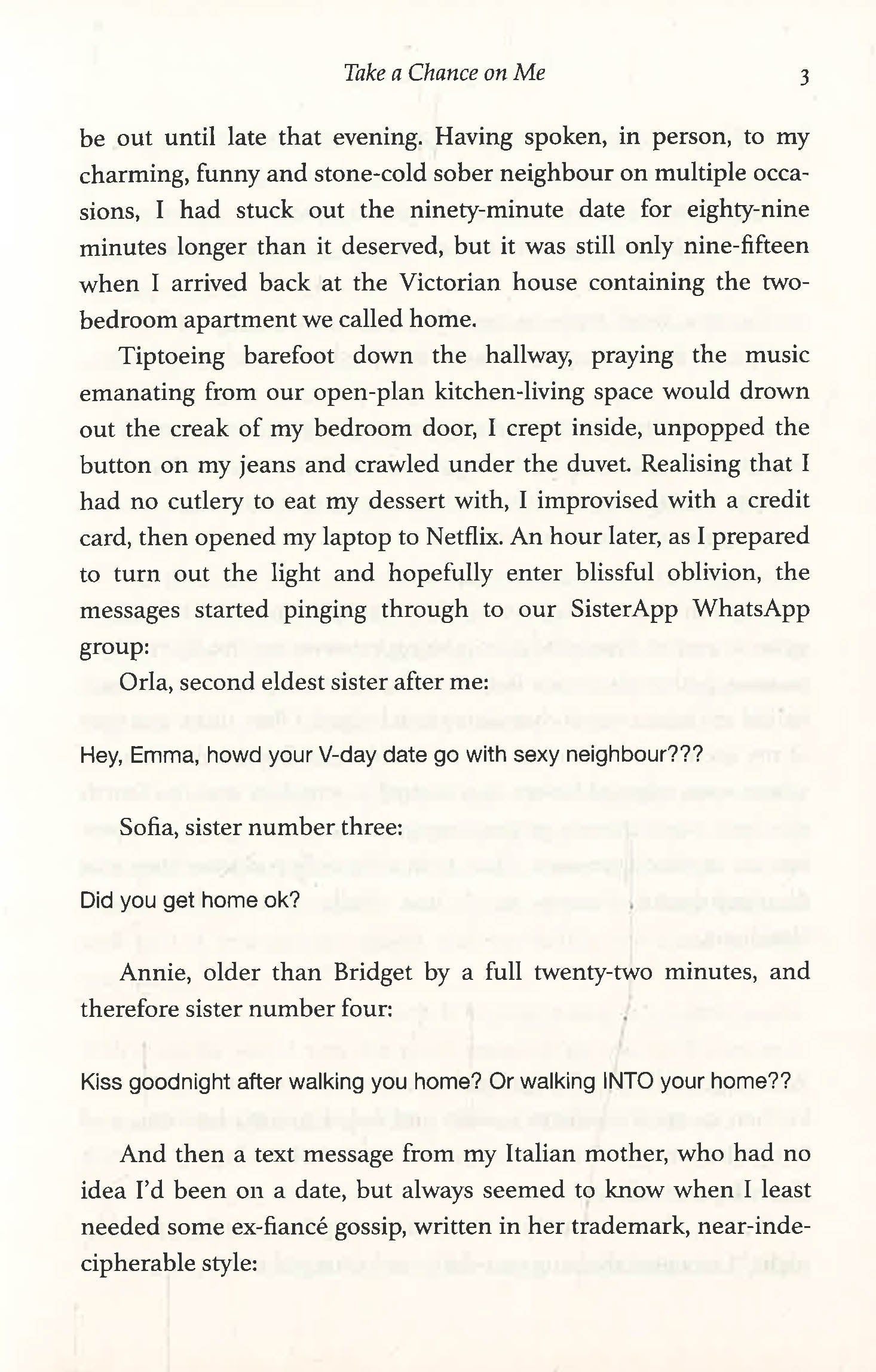 Take a Chance on Me 3

be out until late that evening. Having spoken, in person, to my charming, funny and stone-cold sober neighbour on multiple occasions, I had stuck out the ninety-minute date for eighty-nine minutes longer than it deserved, but it was still only nine-fifteen when I arrived back at the Victorian house containing the two-bedroom apartment we called home.

Tiptoeing barefoot down the hallway, praying the music emanating from our open-plan kitchen-living space would drown out the creak of my bedroom door, I crept inside, unpopped the button on my jeans and crawled under the duvet. Realising that I had no cutlery to eat my dessert with, I improvised with a credit card, then opened my laptop to Netflix. An hour later, as I prepared to turn out the light and hopefully enter blissful oblivion, the messages started pinging through to our SisterApp WhatsApp group:

Orla, second eldest sister after me:

Hey, Emma, howd your V-day date go with sexy neighbour???

Sofia, sister number three:

Did you get home ok?

Annie, older than Bridget by a full twenty-two minutes, and therefore sister number four:

Kiss goodnight after walking you home? Or walking INTO your home??

And then a text message from my Italian mother, who had no idea I'd been on a date, but always seemed to know when I least needed some ex-fiancé gossip, written in her trademark, near-indecipherable style: